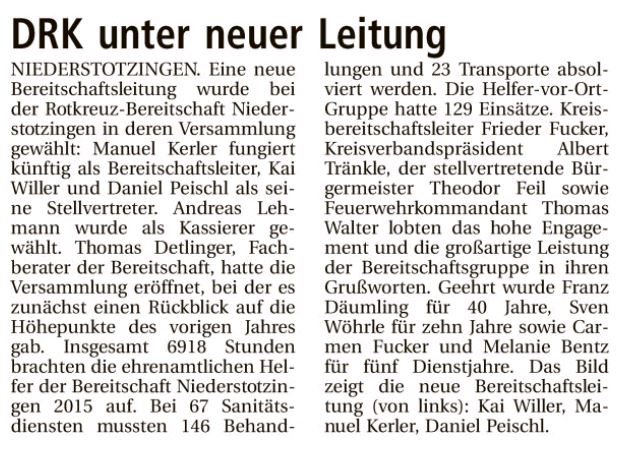 DRK unter neuer Leitung

NIEDERSTOTZINGEN. Eine neue Bereitschaftsleitung wurde bei der Rotkreuz-Bereitschaft Niederstotzingen in deren Versammlung gewählt: Manuel Kerler fungiert künftig als Bereitschaftsleiter, Kai Willer und Daniel Peischl als seine Stellvertreter. Andreas Lehmann wurde als Kassierer gewählt. Thomas Detlinger, Fachberater der Bereitschaft, hatte die Versammlung eröffnet, bei der es zunächst einen Rückblick auf die Höhepunkte des vorigen Jahres gab. Insgesamt 6918 Stunden brachten die ehrenamtlichen Helfer der Bereitschaft Niederstotzingen 2015 auf. Bei 67 Sanitätsdiensten mussten 146 Behandlungen und 23 Transporte absolviert werden. Die Helfer-vor-Ort-Gruppe hatte 129 Einsätze. Kreisbereitschaftsleiter Frieder Fucker, Kreisverbandspräsident Albert Tränkle, der stellvertretende Bürgermeister Theodor Feil sowie Feuerwehrkommandant Thomas Walter lobten das hohe Engagement und die großartige Leistung der Bereitschaftsgruppe in ihren Grußworten. Geehrt wurde Franz Däumling für 40 Jahre, Sven Wöhrle für zehn Jahre sowie Carmen Fucker und Melanie Bentz für fünf Dienstjahre. Das Bild zeigt die neue Bereitschaftsleitung (von links): Kai Willer, Manuel Kerler, Daniel Peischl.